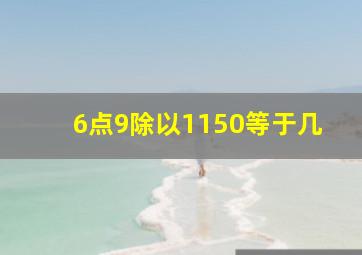 6点9除以1150等于几